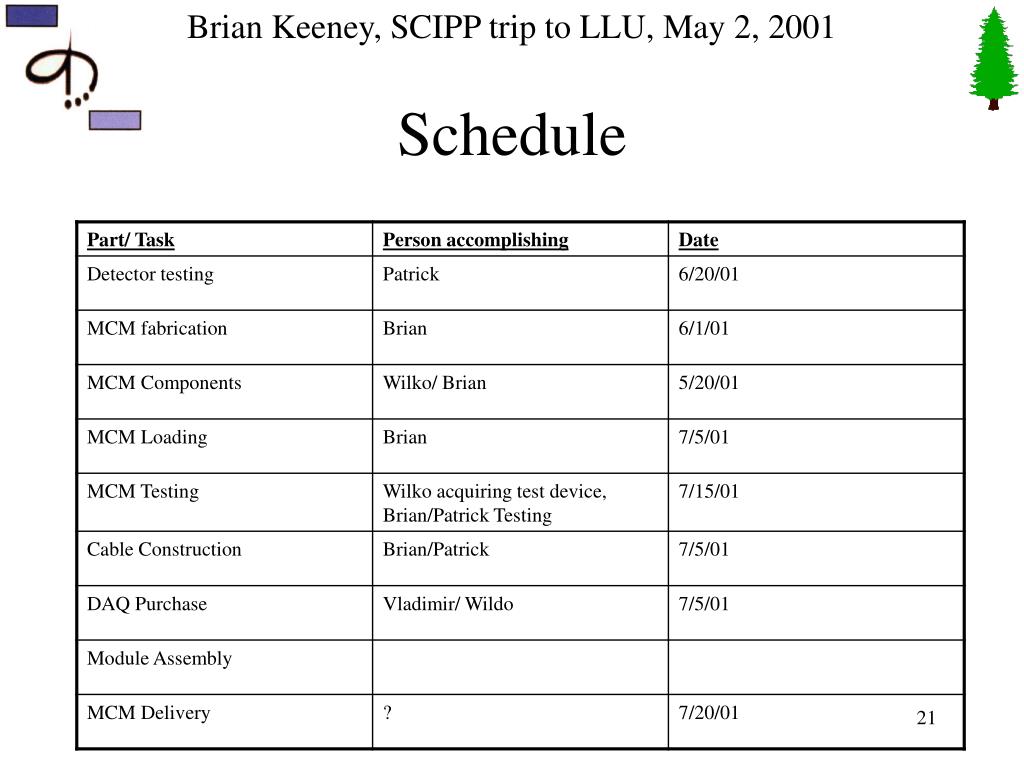 Brian Keeney, SCIPP trip to LLU, May 2, 2001

Schedule

| Part/ Task | Person accomplishing | Date |
|---|---|---|
| Detector testing | Patrick | 6/20/01 |
| MCM fabrication | Brian | 6/1/01 |
| MCM Components | Wilko/ Brian | 5/20/01 |
| MCM Loading | Brian | 7/5/01 |
| MCM Testing | Wilko acquiring test device, Brian/Patrick Testing | 7/15/01 |
| Cable Construction | Brian/Patrick | 7/5/01 |
| DAQ Purchase | Vladimir/ Wildo | 7/5/01 |
| Module Assembly | | |
| MCM Delivery | ? | 7/20/01 |

21